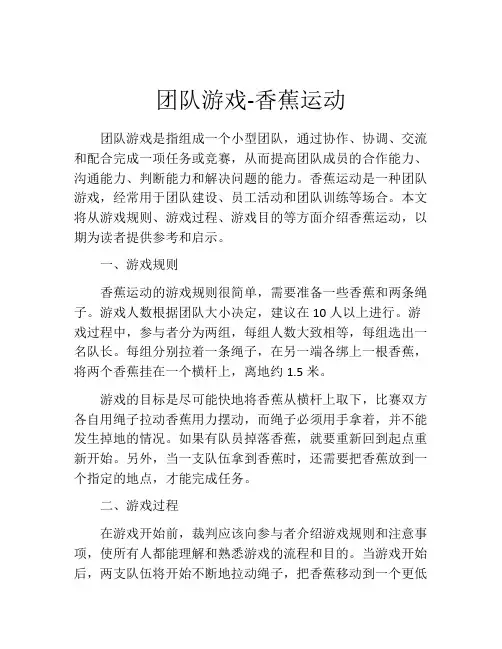 团队游戏-香蕉运动

团队游戏是指组成一个小型团队，通过协作、协调、交流和配合完成一项任务或竞赛，从而提高团队成员的合作能力、沟通能力、判断能力和解决问题的能力。香蕉运动是一种团队游戏，经常用于团队建设、员工活动和团队训练等场合。本文将从游戏规则、游戏过程、游戏目的等方面介绍香蕉运动，以期为读者提供参考和启示。

一、游戏规则

香蕉运动的游戏规则很简单，需要准备一些香蕉和两条绳子。游戏人数根据团队大小决定，建议在 10 人以上进行。游戏过程中，参与者分为两组，每组人数大致相等，每组选出一名队长。每组分别拉着一条绳子，在另一端各绑上一根香蕉，将两个香蕉挂在一个横杆上，离地约 1.5 米。

游戏的目标是尽可能快地将香蕉从横杆上取下，比赛双方各自用绳子拉动香蕉用力摆动，而绳子必须用手拿着，并不能发生掉地的情况。如果有队员掉落香蕉，就要重新回到起点重新开始。另外，当一支队伍拿到香蕉时，还需要把香蕉放到一个指定的地点，才能完成任务。

二、游戏过程

在游戏开始前，裁判应该向参与者介绍游戏规则和注意事项，使所有人都能理解和熟悉游戏的流程和目的。当游戏开始后，两支队伍将开始不断地拉动绳子，把香蕉移动到一个更低